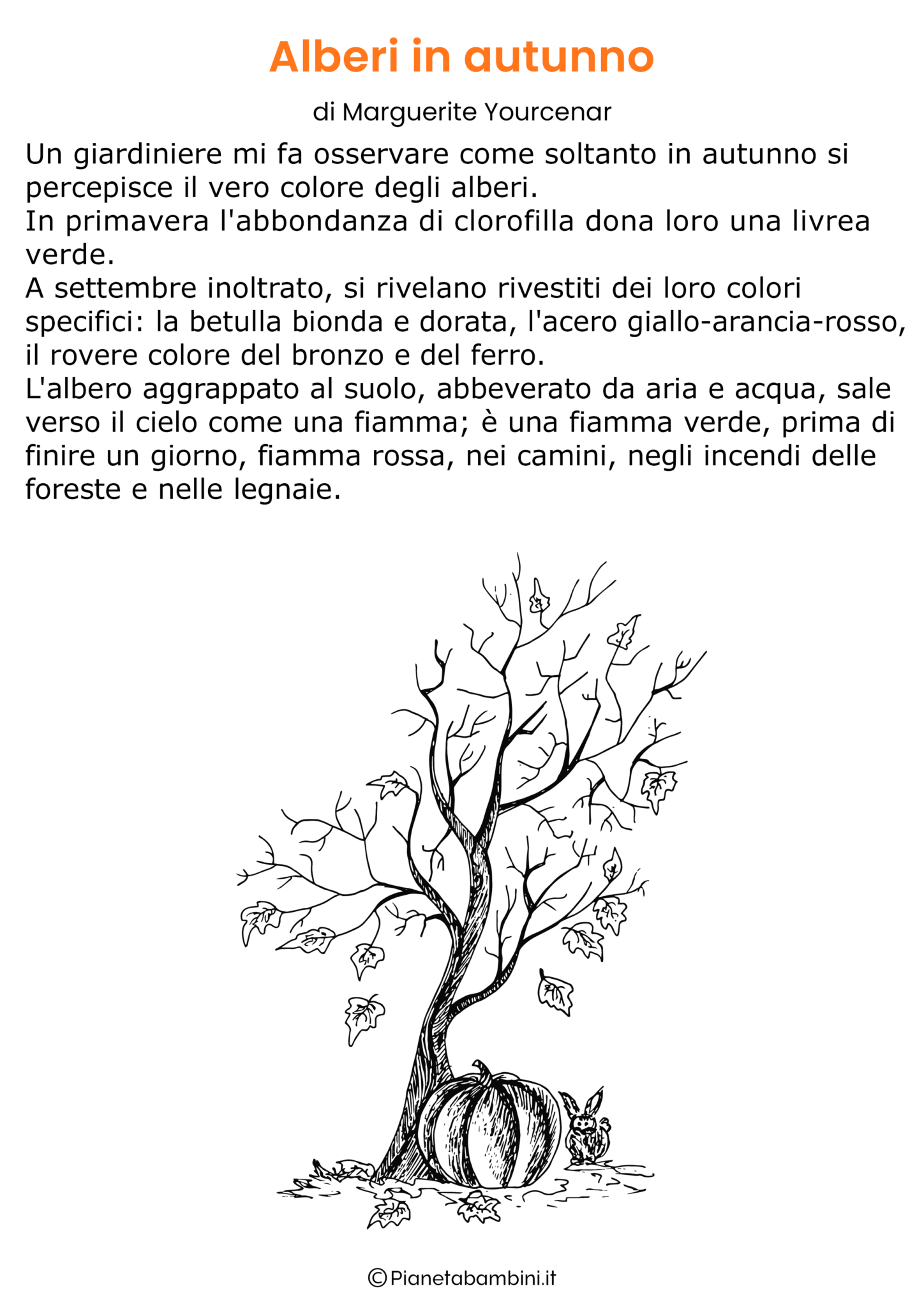 Alberi in autunno

di Marguerite Yourcenar

Un giardiniere mi fa osservare come soltanto in autunno si percepisce il vero colore degli alberi.

In primavera l'abbondanza di clorofilla dona loro una livrea verde.

A settembre inoltrato, si rivelano rivestiti dei loro colori specifici: la betulla bionda e dorata, l'acero giallo-arancia-rosso, il rovere colore del bronzo e del ferro.

L'albero aggrappato al suolo, abbeverato da aria e acqua, sale verso il cielo come una fiamma; è una fiamma verde, prima di finire un giorno, fiamma rossa, nei camini, negli incendi delle foreste e nelle legnaie.

©Pianetabambini.it